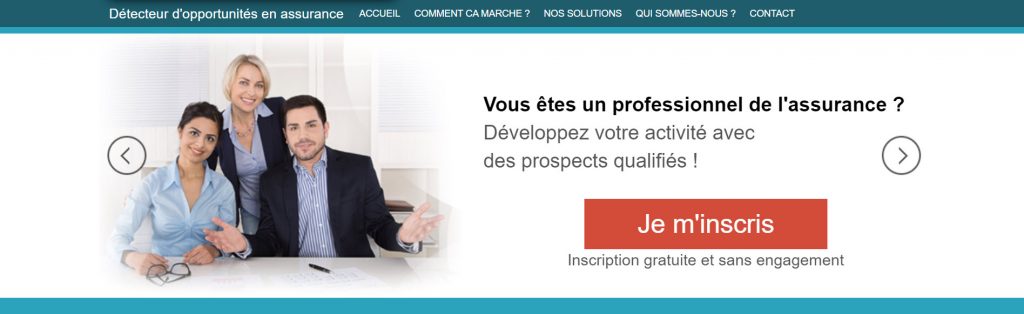 Détecteur d'opportunités en assurance ACCUEIL COMMENT CA MARCHE ? NOS SOLUTIONS QUI SOMMES-NOUS ? CONTACT

Vous êtes un professionnel de l'assurance ?
Développez votre activité avec des prospects qualifiés !

Je m'inscris

Inscription gratuite et sans engagement